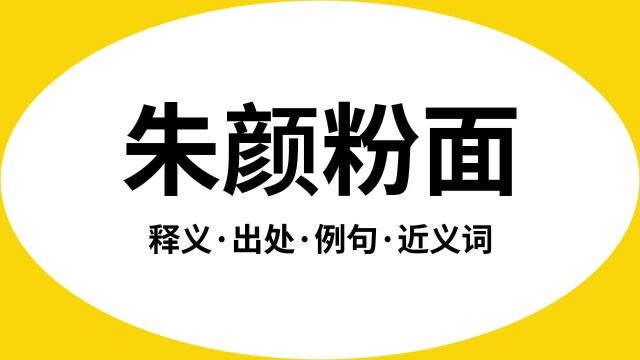 朱颜粉面

释义·出处·例句·近义词